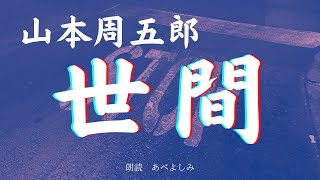 山本周五郎

世間

朗読　あべよしみ